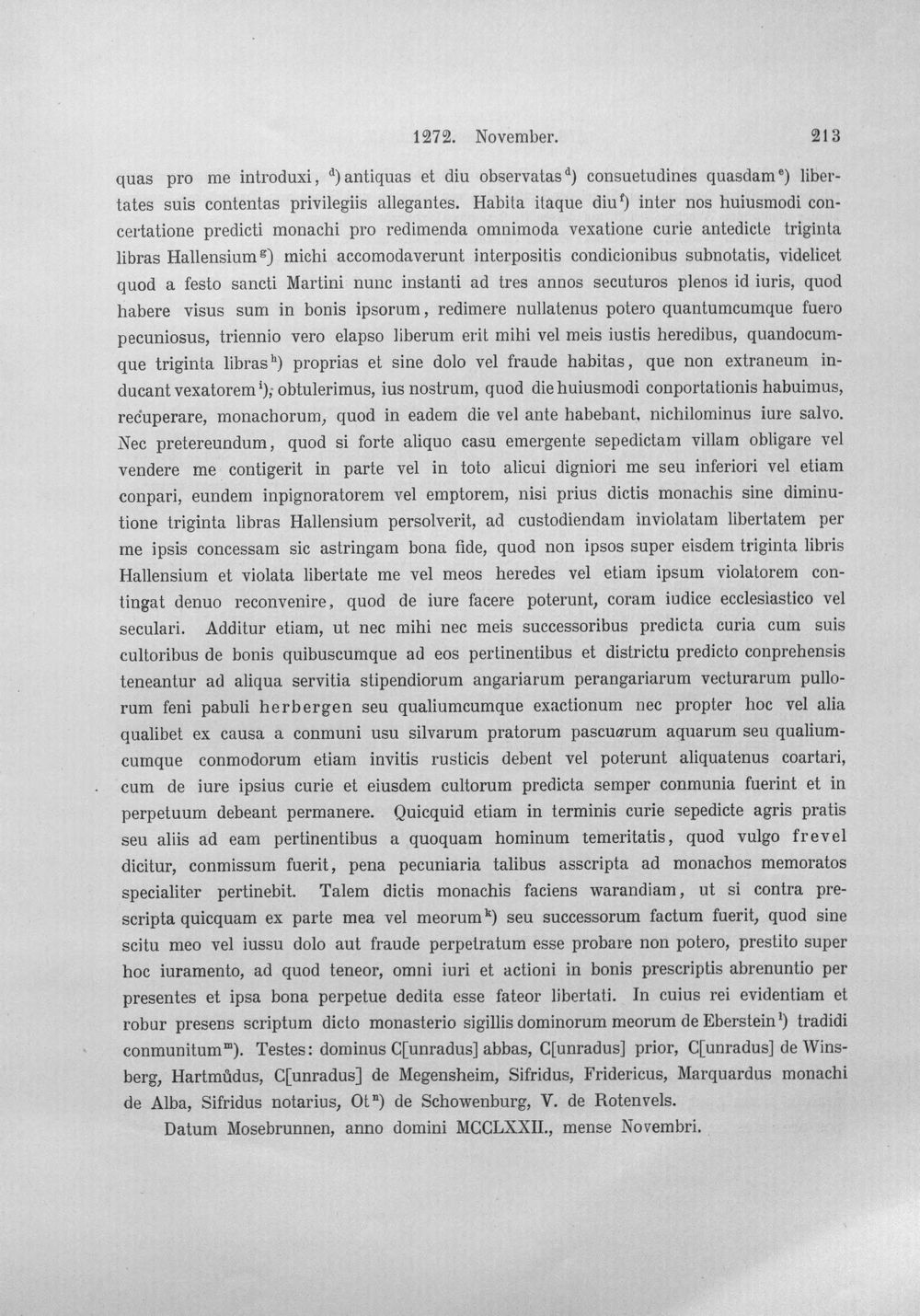 1272. November. 213

quas pro me introduxi, $^{d}$) antiquas et diu observatas$^{d}$) consuetudines quasdam$^{e}$) libertates suis contentas privilegiis allegantes. Habita itaque diu$^{f}$) inter nos huiusmodi concertatione predicti monachi pro redimenda omnimoda vexatione curie antedicte triginta libras Hallensium$^{g}$) michi accomodaverunt interpositis condicionibus subnotatis, videlicet quod a festo sancti Martini nunc instanti ad tres annos secuturos plenos id iuris, quod habere visus sum in bonis ipsorum, redimere nullatenus potero quantumcumque fuero pecuniosus, triennio vero elapso liberum erit mihi vel meis iustis heredibus, quandocumque triginta libras$^{h}$) proprias et sine dolo vel fraude habitas, que non extraneum inducant vexatorem$^{i}$), obtulerimus, ius nostrum, quod die huiusmodi conportationis habuimus, recuperare, monachorum, quod in eadem die vel ante habebant, nichilominus iure salvo. Nec pretereundum, quod si forte aliquo casu emergente sepedictam villam obligare vel vendere me contigerit in parte vel in toto alicui digniori me seu inferiori vel etiam conpari, eundem inpignoratorem vel emptorem, nisi prius dictis monachis sine diminutione triginta libras Hallensium persolverit, ad custodiendam inviolatam libertatem per me ipsis concessam sic astringam bona fide, quod non ipsos super eisdem triginta libris Hallensium et violata libertate me vel meos heredes vel etiam ipsum violatorem contingat denuo reconvenire, quod de iure facere poterunt, coram iudice ecclesiastico vel seculari. Additur etiam, ut nec mihi nec meis successoribus predicta curia cum suis cultoribus de bonis quibuscumque ad eos pertinentibus et districtu predicto conprehensis teneantur ad aliqua servitia stipendiorum angariarum perangariarum vecturarum pullorum feni pabuli herbergen seu qualiumcumque exactionum nec propter hoc vel alia qualibet ex causa a conmuni usu silvarum pratorum pascuarum aquarum seu qualiumcumque conmodorum etiam invitis rusticis debent vel poterunt aliquatenus coartari, cum de iure ipsius curie et eiusdem cultorum predicta semper conmunia fuerint et in perpetuum debeant permanere. Quicquid etiam in terminis curie sepedicte agris pratis seu aliis ad eam pertinentibus a quoquam hominum temeritatis, quod vulgo frevel dicitur, conmissum fuerit, pena pecuniaria talibus asscripta ad monachos memoratos specialiter pertinebit. Talem dictis monachis faciens warandiam, ut si contra prescripta quicquam ex parte mea vel meorum$^{k}$) seu successorum factum fuerit, quod sine scitu meo vel iussu dolo aut fraude perpetratum esse probare non potero, prestito super hoc iuramento, ad quod teneor, omni iuri et actioni in bonis prescriptis abrenuntio per presentes et ipsa bona perpetue dedita esse fateor libertati. In cuius rei evidentiam et robur presens scriptum dicto monasterio sigillis dominorum meorum de Eberstein$^{l}$) tradidi conmunitum$^{m}$). Testes: dominus C[unradus] abbas, C[unradus] prior, C[unradus] de Winsberg, Hartmůdus, C[unradus] de Megensheim, Sifridus, Fridericus, Marquardus monachi de Alba, Sifridus notarius, Ot$^{n}$) de Schowenburg, V. de Rotenvels.

Datum Mosebrunnen, anno domini MCCLXXII., mense Novembri.